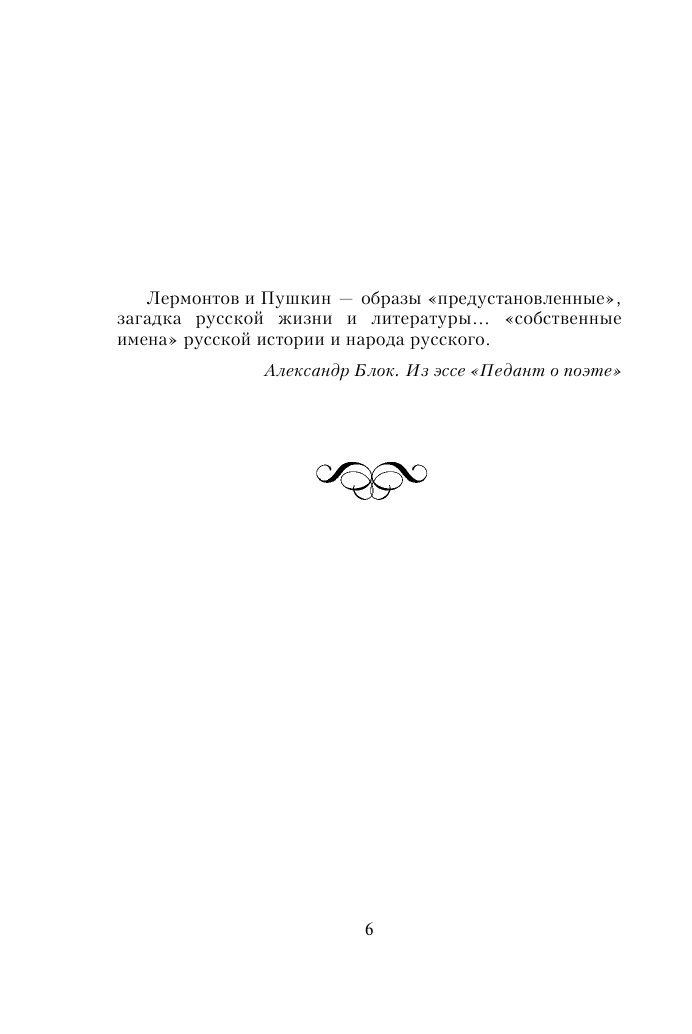 Лермонтов и Пушкин — образы «предустановленные», загадка русской жизни и литературы... «собственные имена» русской истории и народа русского.

Александр Блок. Из эссе «Педант о поэте»

6